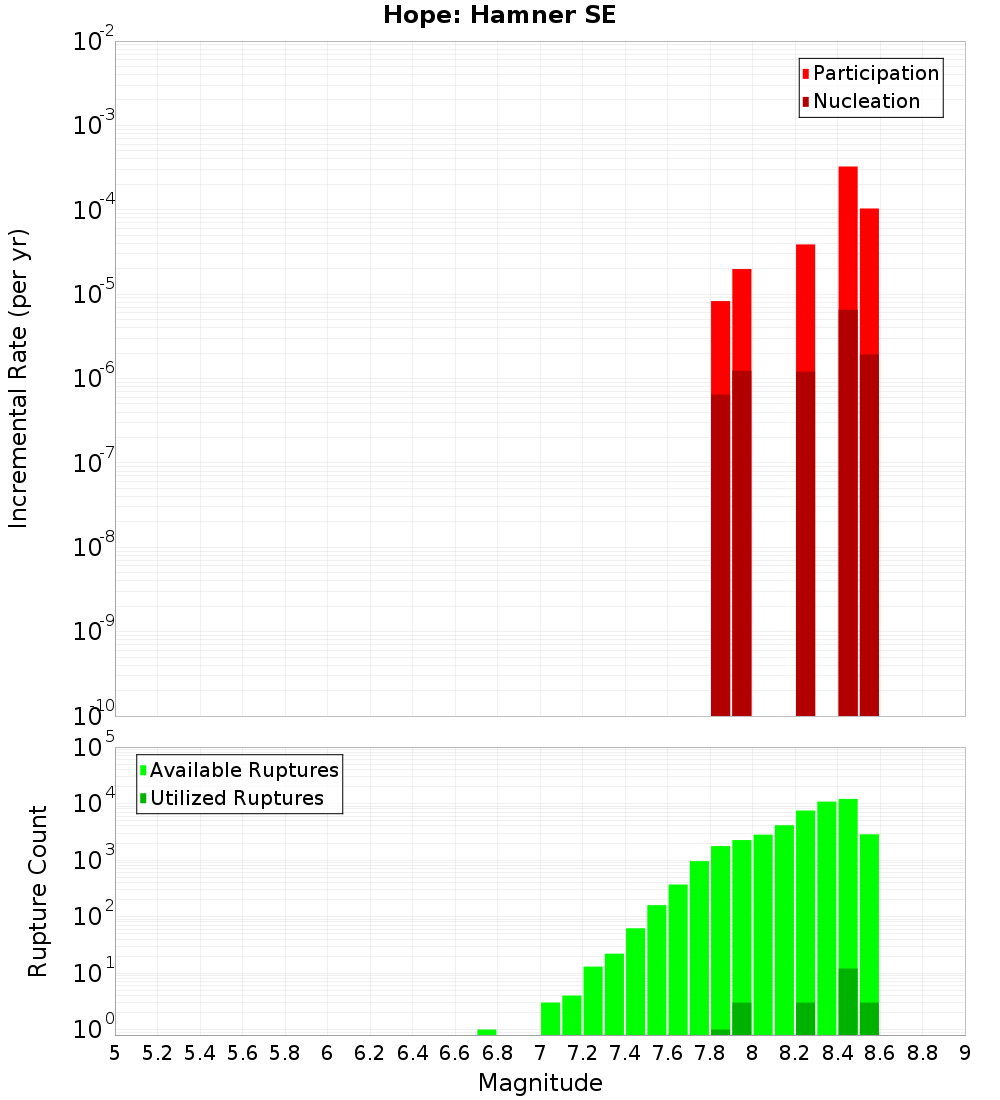 Hope: Hamner SE

Participation
Nucleation

Incremental Rate (per yr)

$10^{-2}$
$10^{-3}$
$10^{-4}$
$10^{-5}$
$10^{-6}$
$10^{-7}$
$10^{-8}$
$10^{-9}$
$10^{-10}$

Available Ruptures
Utilized Ruptures

Rupture Count

$10^{5}$
$10^{4}$
$10^{3}$
$10^{2}$
$10^{1}$
$10^{0}$

5 5.2 5.4 5.6 5.8 6 6.2 6.4 6.6 6.8 7 7.2 7.4 7.6 7.8 8 8.2 8.4 8.6 8.8 9

Magnitude